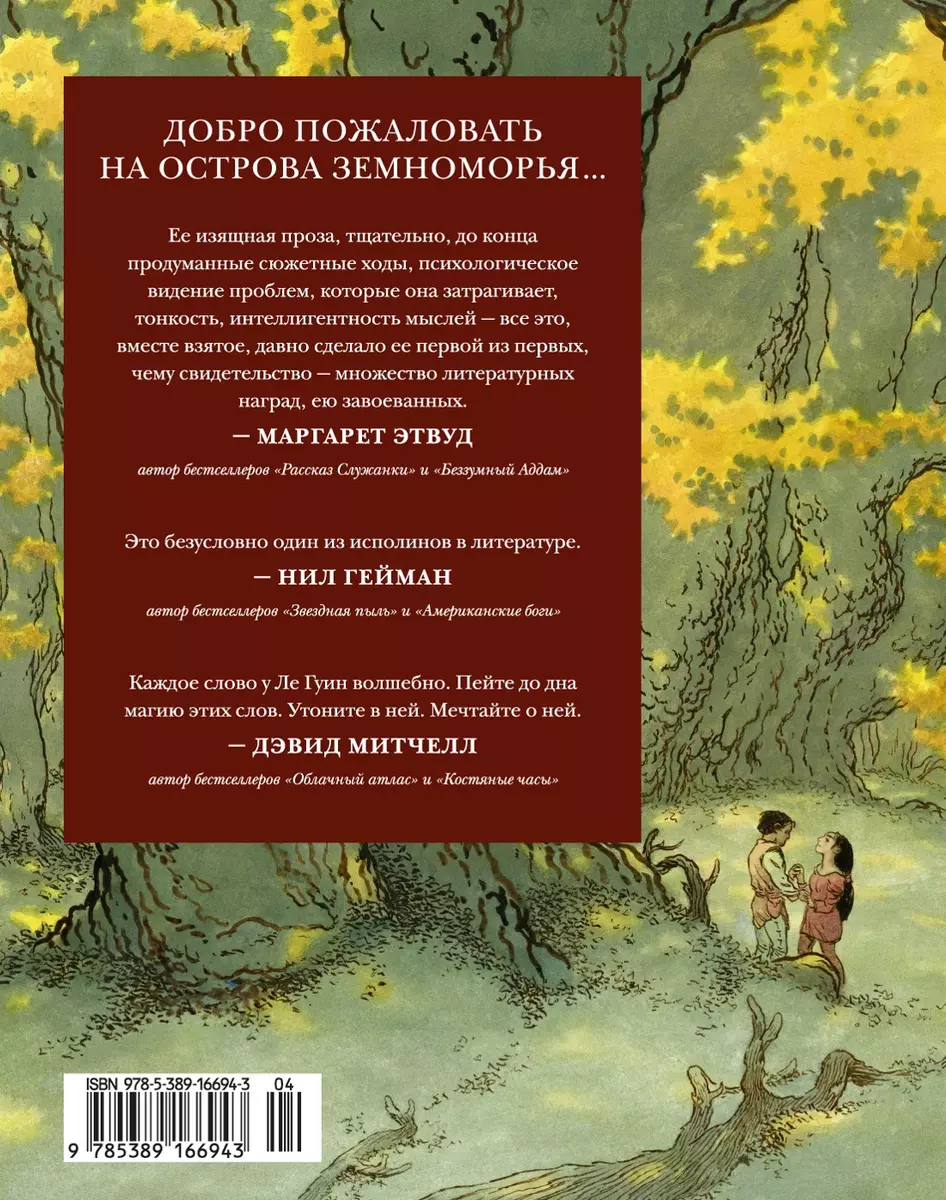 ДОБРО ПОЖАЛОВАТЬ НА ОСТРОВА ЗЕМНОМОРЬЯ...

Ее изящная проза, тщательно, до конца продуманные сюжетные ходы, психологическое видение проблем, которые она затрагивает, тонкость, интеллигентность мыслей — все это, вместе взятое, давно сделало ее первой из первых, чему свидетельство — множество литературных наград, ею завоеванных.

— МАРГАРЕТ ЭТВУД

автор бестселлеров «Рассказ Служанки» и «Беззумный Аддам»

Это безусловно один из исполинов в литературе.

— НИЛ ГЕЙМАН

автор бестселлеров «Звездная пыль» и «Американские боги»

Каждое слово у Ле Гуин волшебно. Пейте до дна магию этих слов. Утоните в ней. Мечтайте о ней.

— ДЭВИД МИТЧЕЛЛ

автор бестселлеров «Облачный атлас» и «Костяные часы»

ISBN 978-5-389-16694-3 04

9 785389 166943